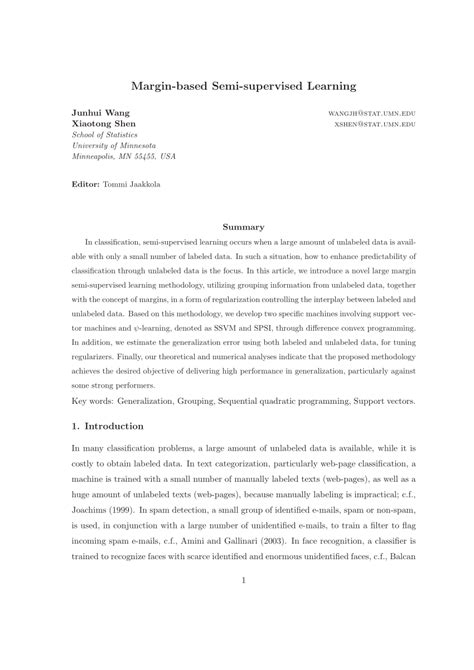 Margin-based Semi-supervised Learning

Junhui Wang WANGJH@STAT.UMN.EDU
Xiaotong Shen XSHEN@STAT.UMN.EDU
School of Statistics
University of Minnesota
Minneapolis, MN 55455, USA

Editor: Tommi Jaakkola

Summary

In classification, semi-supervised learning occurs when a large amount of unlabeled data is available with only a small number of labeled data. In such a situation, how to enhance predictability of classification through unlabeled data is the focus. In this article, we introduce a novel large margin semi-supervised learning methodology, utilizing grouping information from unlabeled data, together with the concept of margins, in a form of regularization controlling the interplay between labeled and unlabeled data. Based on this methodology, we develop two specific machines involving support vector machines and $\psi$-learning, denoted as SSVM and SPSI, through difference convex programming. In addition, we estimate the generalization error using both labeled and unlabeled data, for tuning regularizers. Finally, our theoretical and numerical analyses indicate that the proposed methodology achieves the desired objective of delivering high performance in generalization, particularly against some strong performers.

Key words: Generalization, Grouping, Sequential quadratic programming, Support vectors.

1. Introduction

In many classification problems, a large amount of unlabeled data is available, while it is costly to obtain labeled data. In text categorization, particularly web-page classification, a machine is trained with a small number of manually labeled texts (web-pages), as well as a huge amount of unlabeled texts (web-pages), because manually labeling is impractical; c.f., Joachims (1999). In spam detection, a small group of identified e-mails, spam or non-spam, is used, in conjunction with a large number of unidentified e-mails, to train a filter to flag incoming spam e-mails, c.f., Amini and Gallinari (2003). In face recognition, a classifier is trained to recognize faces with scarce identified and enormous unidentified faces, c.f., Balcan

1